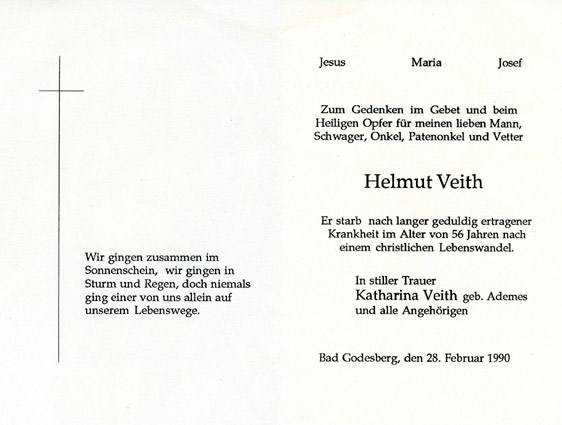 Wir gingen zusammen im Sonnenschein, wir gingen in Sturm und Regen, doch niemals ging einer von uns allein auf unserem Lebenswege.

Jesus Maria Josef

Zum Gedenken im Gebet und beim Heiligen Opfer für meinen lieben Mann, Schwager, Onkel, Patenonkel und Vetter

Helmut Veith

Er starb nach langer geduldig ertragener Krankheit im Alter von 56 Jahren nach einem christlichen Lebenswandel.

In stiller Trauer
Katharina Veith geb. Ademes
und alle Angehörigen

Bad Godesberg, den 28. Februar 1990